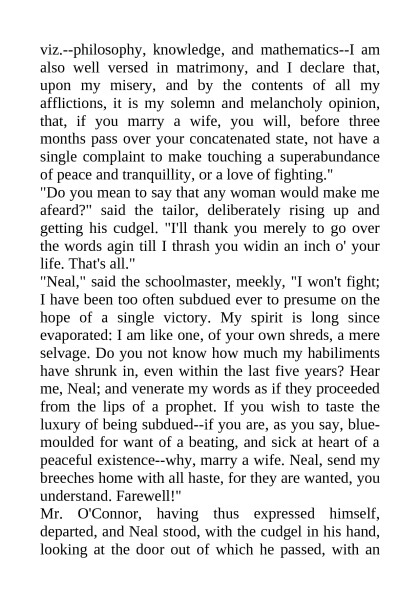 viz.--philosophy, knowledge, and mathematics--I am also well versed in matrimony, and I declare that, upon my misery, and by the contents of all my afflictions, it is my solemn and melancholy opinion, that, if you marry a wife, you will, before three months pass over your concatenated state, not have a single complaint to make touching a superabundance of peace and tranquillity, or a love of fighting."
"Do you mean to say that any woman would make me afeard?" said the tailor, deliberately rising up and getting his cudgel. "I'll thank you merely to go over the words agin till I thrash you widin an inch o' your life. That's all."
"Neal," said the schoolmaster, meekly, "I won't fight; I have been too often subdued ever to presume on the hope of a single victory. My spirit is long since evaporated: I am like one, of your own shreds, a mere selvage. Do you not know how much my habiliments have shrunk in, even within the last five years? Hear me, Neal; and venerate my words as if they proceeded from the lips of a prophet. If you wish to taste the luxury of being subdued--if you are, as you say, blue-moulded for want of a beating, and sick at heart of a peaceful existence--why, marry a wife. Neal, send my breeches home with all haste, for they are wanted, you understand. Farewell!"
Mr. O'Connor, having thus expressed himself, departed, and Neal stood, with the cudgel in his hand, looking at the door out of which he passed, with an